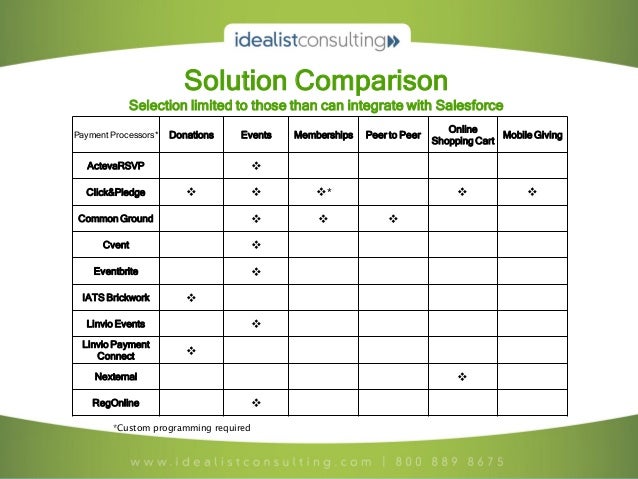 idealistconsulting

Solution Comparison

Selection limited to those than can integrate with Salesforce

| Payment Processors* | Donations | Events | Memberships | Peer to Peer | Online Shopping Cart | Mobile Giving |
|---|---|---|---|---|---|---|
| ActevaRSVP | | ❖ | | | | |
| Click&Pledge | ❖ | ❖ | ❖* | | ❖ | ❖ |
| Common Ground | | ❖ | ❖ | ❖ | | |
| Cvent | | ❖ | | | | |
| Eventbrite | | ❖ | | | | |
| IATS Brickwork | ❖ | | | | | |
| Linvio Events | | ❖ | | | | |
| Linvio Payment Connect | ❖ | | | | | |
| Nexternal | | | | | ❖ | |
| RegOnline | | ❖ | | | | |

*Custom programming required

www.idealistconsulting.com | 800 889 8675